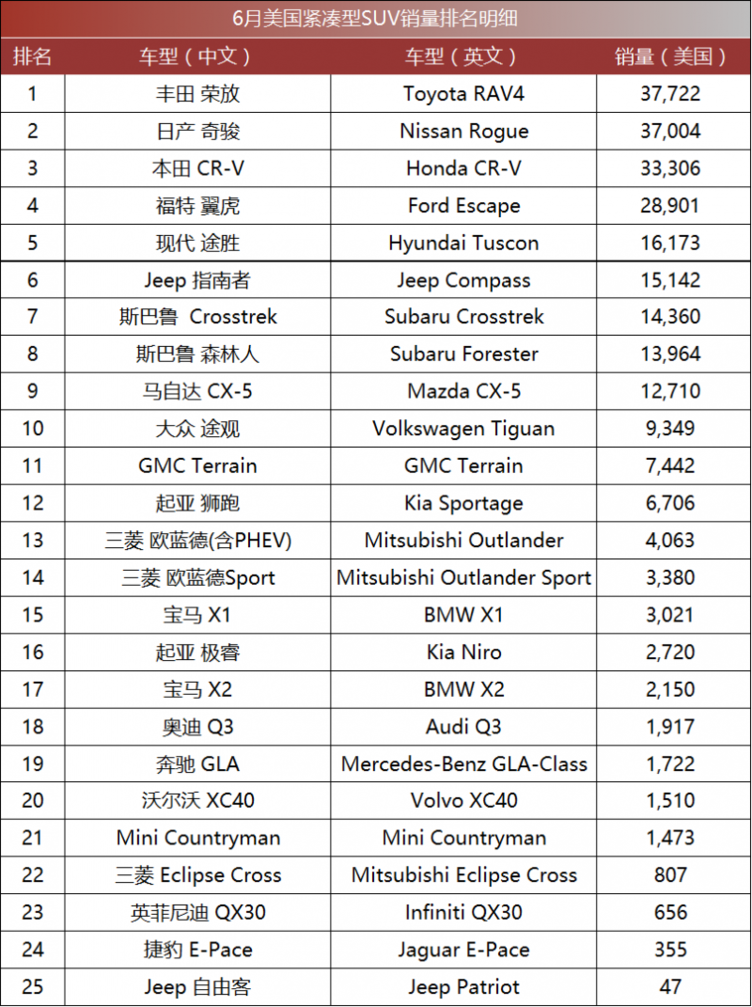 6月美国紧凑型SUV销量排名明细

| 排名 | 车型（中文） | 车型（英文） | 销量（美国） |
|---|---|---|---|
| 1 | 丰田 荣放 | Toyota RAV4 | 37,722 |
| 2 | 日产 奇骏 | Nissan Rogue | 37,004 |
| 3 | 本田 CR-V | Honda CR-V | 33,306 |
| 4 | 福特 翼虎 | Ford Escape | 28,901 |
| 5 | 现代 途胜 | Hyundai Tuscon | 16,173 |
| 6 | Jeep 指南者 | Jeep Compass | 15,142 |
| 7 | 斯巴鲁 Crosstrek | Subaru Crosstrek | 14,360 |
| 8 | 斯巴鲁 森林人 | Subaru Forester | 13,964 |
| 9 | 马自达 CX-5 | Mazda CX-5 | 12,710 |
| 10 | 大众 途观 | Volkswagen Tiguan | 9,349 |
| 11 | GMC Terrain | GMC Terrain | 7,442 |
| 12 | 起亚 狮跑 | Kia Sportage | 6,706 |
| 13 | 三菱 欧蓝德(含PHEV) | Mitsubishi Outlander | 4,063 |
| 14 | 三菱 欧蓝德Sport | Mitsubishi Outlander Sport | 3,380 |
| 15 | 宝马 X1 | BMW X1 | 3,021 |
| 16 | 起亚 极睿 | Kia Niro | 2,720 |
| 17 | 宝马 X2 | BMW X2 | 2,150 |
| 18 | 奥迪 Q3 | Audi Q3 | 1,917 |
| 19 | 奔驰 GLA | Mercedes-Benz GLA-Class | 1,722 |
| 20 | 沃尔沃 XC40 | Volvo XC40 | 1,510 |
| 21 | Mini Countryman | Mini Countryman | 1,473 |
| 22 | 三菱 Eclipse Cross | Mitsubishi Eclipse Cross | 807 |
| 23 | 英菲尼迪 QX30 | Infiniti QX30 | 656 |
| 24 | 捷豹 E-Pace | Jaguar E-Pace | 355 |
| 25 | Jeep 自由客 | Jeep Patriot | 47 |